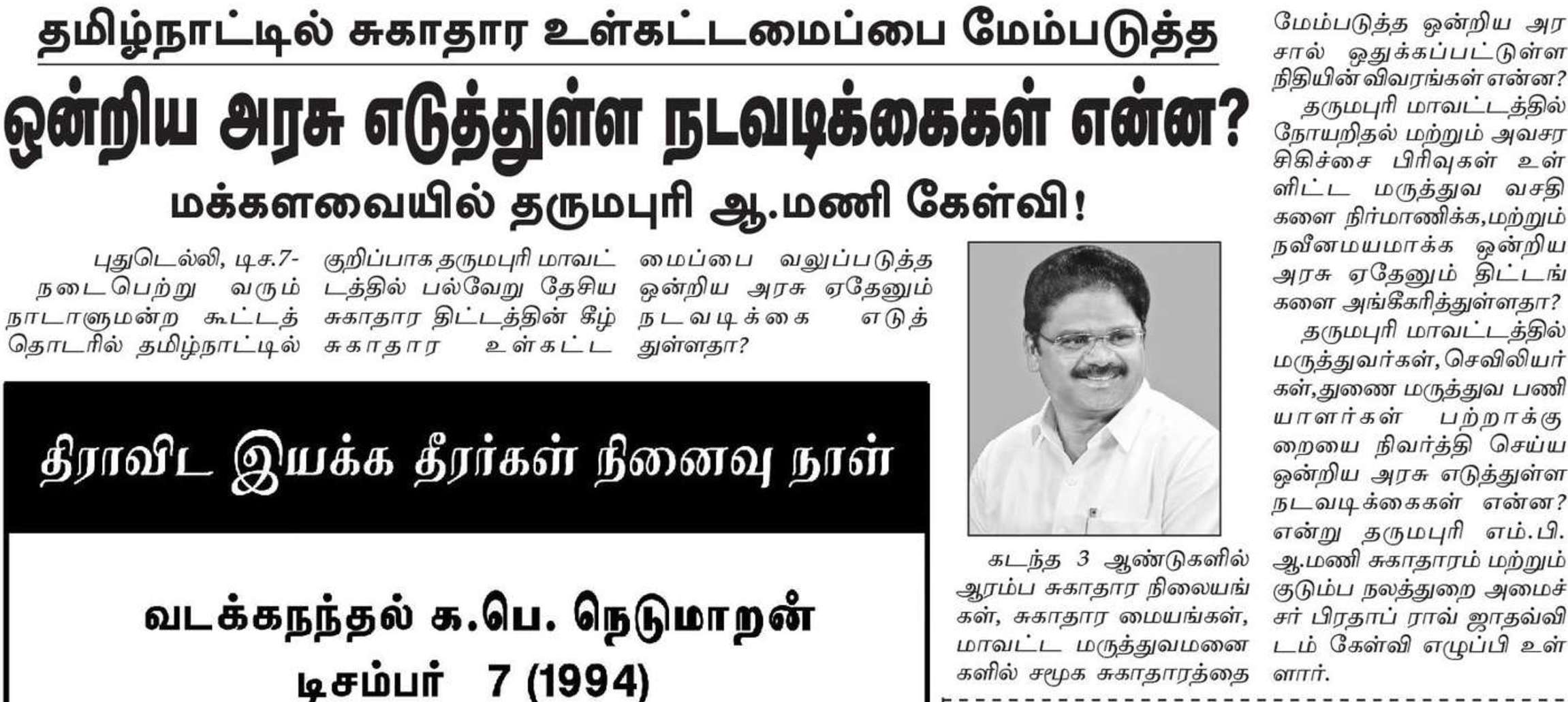 தமிழ்நாட்டில் சுகாதார உள்கட்டமைப்பை மேம்படுத்த

ஒன்றிய அரசு எடுத்துள்ள நடவடிக்கைகள் என்ன?

மக்களவையில் தருமபுரி ஆ.மணி கேள்வி!

புதுடெல்லி, டிச.7- நடைபெற்று வரும் நாடாளுமன்ற கூட்டத் தொடரில் தமிழ்நாட்டில் குறிப்பாக தருமபுரி மாவட்டத்தில் பல்வேறு தேசிய சுகாதார திட்டத்தின் கீழ் சுகாதார உள்கட்டமைப்பை வலுப்படுத்த ஒன்றிய அரசு ஏதேனும் நடவடிக்கை எடுத்துள்ளதா?

கடந்த 3 ஆண்டுகளில் ஆரம்ப சுகாதார நிலையங்கள், சுகாதார மையங்கள், மாவட்ட மருத்துவமனைகளில் சமூக சுகாதாரத்தை மேம்படுத்த ஒன்றிய அரசால் ஒதுக்கப்பட்டுள்ள நிதியின் விவரங்கள் என்ன?

தருமபுரி மாவட்டத்தில் நோயறிதல் மற்றும் அவசர சிகிச்சை பிரிவுகள் உள்ளிட்ட மருத்துவ வசதிகளை நிர்மாணிக்க,மற்றும் நவீனமயமாக்க ஒன்றிய அரசு ஏதேனும் திட்டங்களை அங்கீகரித்துள்ளதா?

தருமபுரி மாவட்டத்தில் மருத்துவர்கள், செவிலியர்கள்,துணை மருத்துவ பணியாளர்கள் பற்றாக்குறையை நிவர்த்தி செய்ய ஒன்றிய அரசு எடுத்துள்ள நடவடிக்கைகள் என்ன? என்று தருமபுரி எம்.பி. ஆ.மணி சுகாதாரம் மற்றும் குடும்ப நலத்துறை அமைச்சர் பிரதாப் ராவ் ஜாதவ்விடம் கேள்வி எழுப்பி உள்ளார்.

திராவிட இயக்க தீரர்கள் நினைவு நாள்

வடக்கநந்தல் க.பெ. நெடுமாறன்

டிசம்பர் 7 (1994)